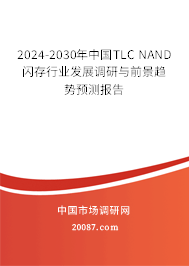 2024-2030年中国TLC NAND闪存行业发展调研与前景趋势预测报告

中国市场调研网

20087.com